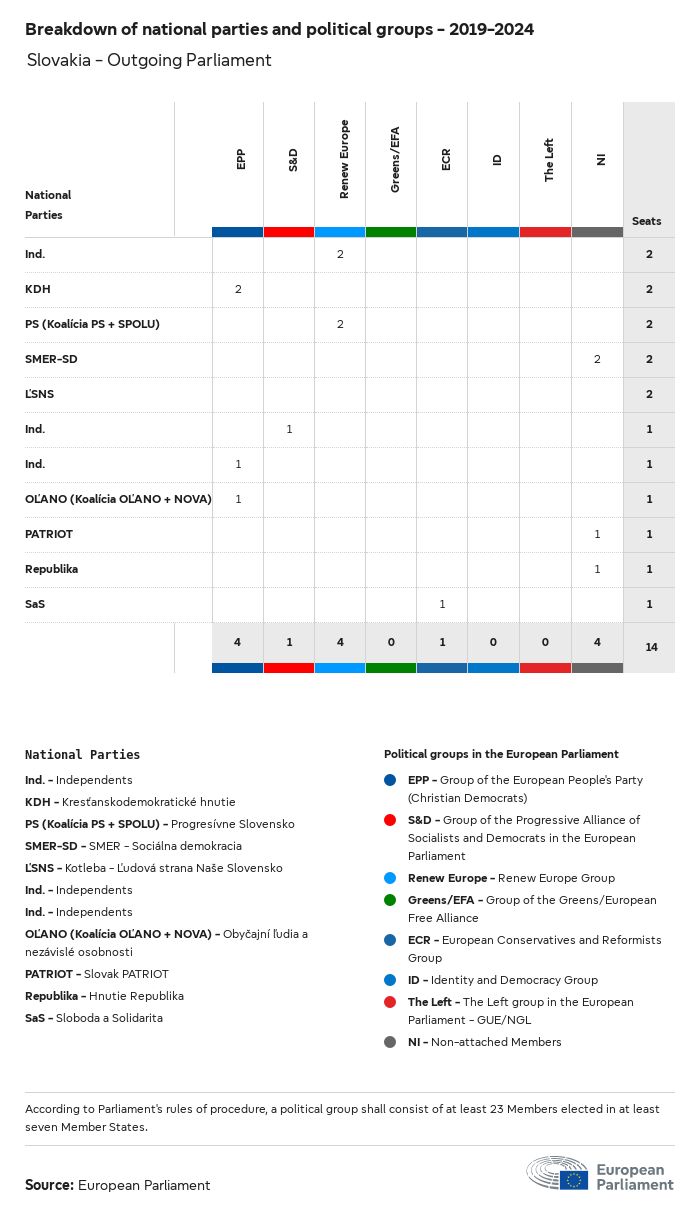 Breakdown of national parties and political groups - 2019-2024

Slovakia - Outgoing Parliament

| National Parties | EPP | S&D | Renew Europe | Greens/EFA | ECR | ID | The Left | NI | Seats |
|---|---|---|---|---|---|---|---|---|---|
| Ind. | | | 2 | | | | | | 2 |
| KDH | 2 | | | | | | | | 2 |
| PS (Koalícia PS + SPOLU) | | | 2 | | | | | | 2 |
| SMER-SD | | | | | | | | 2 | 2 |
| ĽSNS | | | | | | | | | 2 |
| Ind. | | 1 | | | | | | | 1 |
| Ind. | 1 | | | | | | | | 1 |
| OĽANO (Koalícia OĽANO + NOVA) | 1 | | | | | | | | 1 |
| PATRIOT | | | | | | | | 1 | 1 |
| Republika | | | | | | | | 1 | 1 |
| SaS | | | | | 1 | | | | 1 |
| | 4 | 1 | 4 | 0 | 1 | 0 | 0 | 4 | 14 |

National Parties

Ind. - Independents
KDH - Kresťanskodemokratické hnutie
PS (Koalícia PS + SPOLU) - Progresívne Slovensko
SMER-SD - SMER - Sociálna demokracia
ĽSNS - Kotleba - Ľudová strana Naše Slovensko
Ind. - Independents
Ind. - Independents
OĽANO (Koalícia OĽANO + NOVA) - Obyčajní ľudia a nezávislé osobnosti
PATRIOT - Slovak PATRIOT
Republika - Hnutie Republika
SaS - Sloboda a Solidarita

Political groups in the European Parliament

EPP - Group of the European People's Party (Christian Democrats)
S&D - Group of the Progressive Alliance of Socialists and Democrats in the European Parliament
Renew Europe - Renew Europe Group
Greens/EFA - Group of the Greens/European Free Alliance
ECR - European Conservatives and Reformists Group
ID - Identity and Democracy Group
The Left - The Left group in the European Parliament - GUE/NGL
NI - Non-attached Members

According to Parliament's rules of procedure, a political group shall consist of at least 23 Members elected in at least seven Member States.

Source: European Parliament

European Parliament